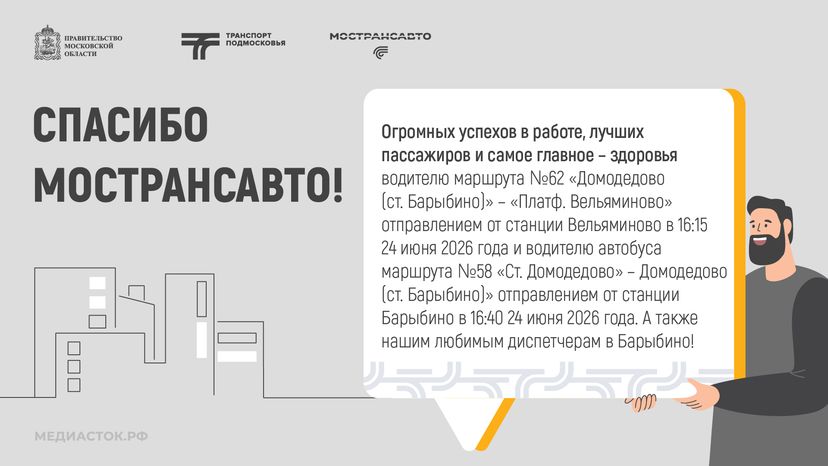 ПРАВИТЕЛЬСТВО МОСКОВСКОЙ ОБЛАСТИ

ТРАНСПОРТ ПОДМОСКОВЬЯ

МОСТРАНСАВТО

СПАСИБО МОСТРАНСАВТО!

Огромных успехов в работе, лучших пассажиров и самое главное – здоровья водителю маршрута №62 «Домодедово (ст. Барыбино)» – «Платф. Вельяминово» отправлением от станции Вельяминово в 16:15 24 июня 2026 года и водителю автобуса маршрута №58 «Ст. Домодедово» – Домодедово (ст. Барыбино)» отправлением от станции Барыбино в 16:40 24 июня 2026 года. А также нашим любимым диспетчерам в Барыбино!

МЕДИАСТОК.РФ